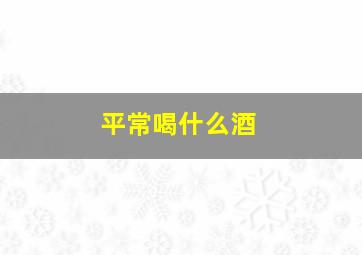 平常喝什么酒